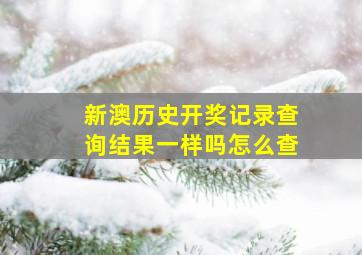 新澳历史开奖记录查询结果一样吗怎么查